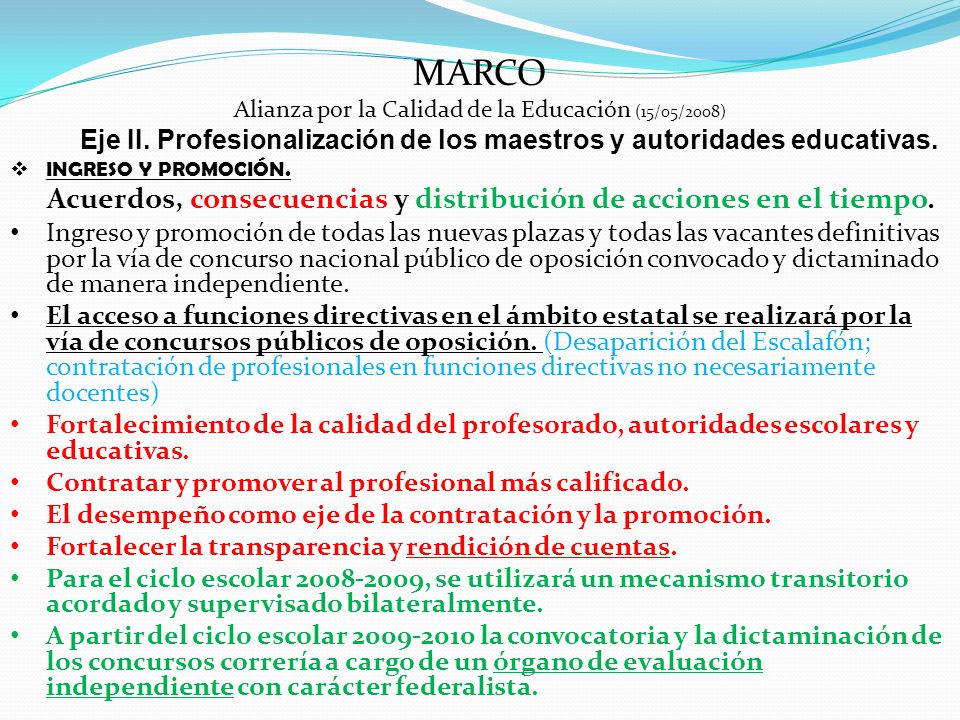 MARCO
Alianza por la Calidad de la Educación (15/05/2008)
Eje II. Profesionalización de los maestros y autoridades educativas.

❖ INGRESO Y PROMOCIÓN.

Acuerdos, consecuencias y distribución de acciones en el tiempo.

• Ingreso y promoción de todas las nuevas plazas y todas las vacantes definitivas por la vía de concurso nacional público de oposición convocado y dictaminado de manera independiente.

• El acceso a funciones directivas en el ámbito estatal se realizará por la vía de concursos públicos de oposición. (Desaparición del Escalafón; contratación de profesionales en funciones directivas no necesariamente docentes)

• Fortalecimiento de la calidad del profesorado, autoridades escolares y educativas.

• Contratar y promover al profesional más calificado.

• El desempeño como eje de la contratación y la promoción.

• Fortalecer la transparencia y rendición de cuentas.

• Para el ciclo escolar 2008-2009, se utilizará un mecanismo transitorio acordado y supervisado bilateralmente.

• A partir del ciclo escolar 2009-2010 la convocatoria y la dictaminación de los concursos correría a cargo de un órgano de evaluación independiente con carácter federalista.